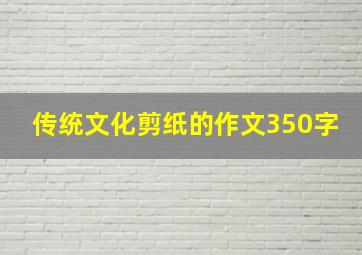 传统文化剪纸的作文350字